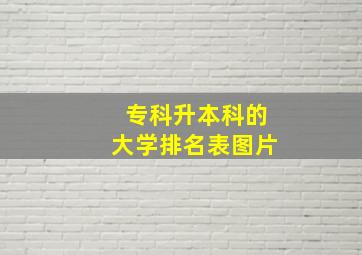 专科升本科的
大学排名表图片